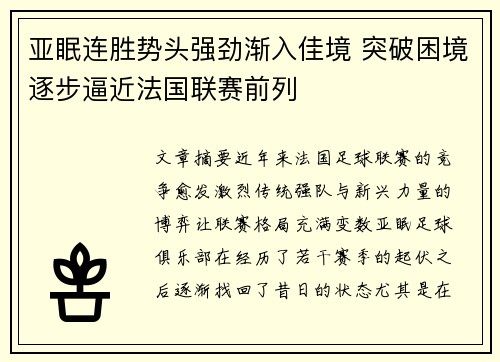 亚眠连胜势头强劲渐入佳境 突破困境逐步逼近法国联赛前列

文章摘要近年来法国足球联赛的竞争愈发激烈传统强队与新兴力量的博弈让联赛格局充满变数亚眠足球俱乐部在经历了若干赛季的起伏之后逐渐找回了昔日的状态尤其是在